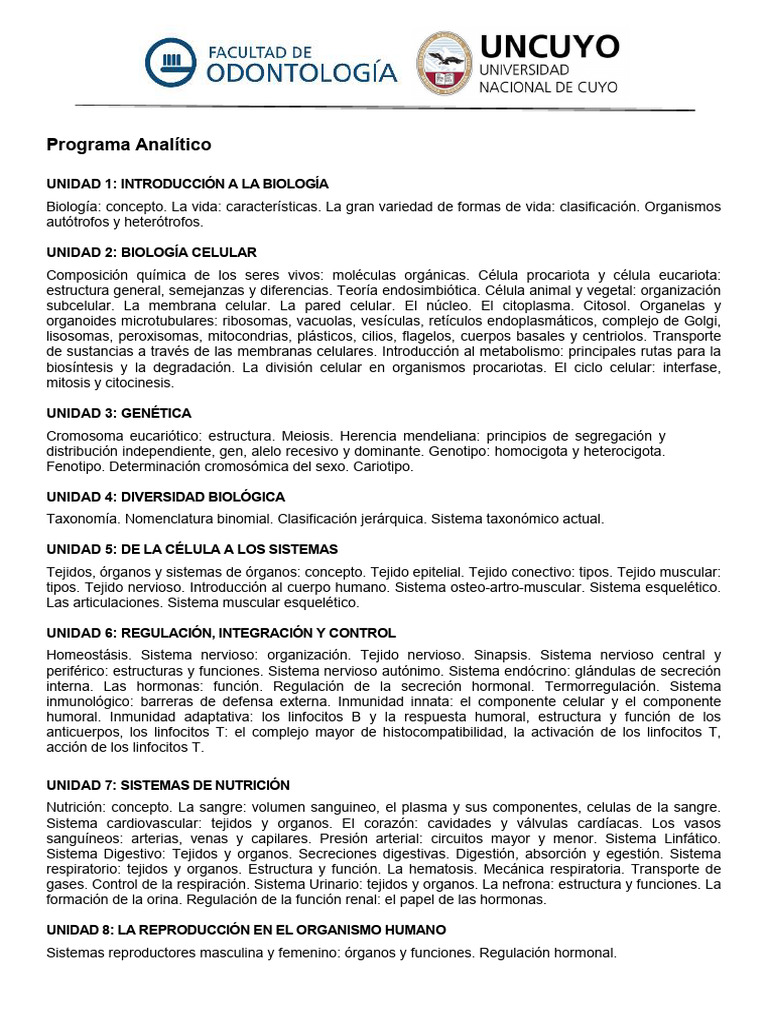 FACULTAD DE ODONTOLOGÍA

UNCUYO UNIVERSIDAD NACIONAL DE CUYO

Programa Analítico

UNIDAD 1: INTRODUCCIÓN A LA BIOLOGÍA

Biología: concepto. La vida: características. La gran variedad de formas de vida: clasificación. Organismos autótrofos y heterótrofos.

UNIDAD 2: BIOLOGÍA CELULAR

Composición química de los seres vivos: moléculas orgánicas. Célula procariota y célula eucariota: estructura general, semejanzas y diferencias. Teoría endosimbiótica. Célula animal y vegetal: organización subcelular. La membrana celular. La pared celular. El núcleo. El citoplasma. Citosol. Organelas y organoides microtubulares: ribosomas, vacuolas, vesículas, retículos endoplasmáticos, complejo de Golgi, lisosomas, peroxisomas, mitocondrias, plásticos, cilios, flagelos, cuerpos basales y centriolos. Transporte de sustancias a través de las membranas celulares. Introducción al metabolismo: principales rutas para la biosíntesis y la degradación. La división celular en organismos procariotas. El ciclo celular: interfase, mitosis y citocinesis.

UNIDAD 3: GENÉTICA

Cromosoma eucariótico: estructura. Meiosis. Herencia mendeliana: principios de segregación y distribución independiente, gen, alelo recesivo y dominante. Genotipo: homocigota y heterocigota. Fenotipo. Determinación cromosómica del sexo. Cariotipo.

UNIDAD 4: DIVERSIDAD BIOLÓGICA

Taxonomía. Nomenclatura binomial. Clasificación jerárquica. Sistema taxonómico actual.

UNIDAD 5: DE LA CÉLULA A LOS SISTEMAS

Tejidos, órganos y sistemas de órganos: concepto. Tejido epitelial. Tejido conectivo: tipos. Tejido muscular: tipos. Tejido nervioso. Introducción al cuerpo humano. Sistema osteo-artro-muscular. Sistema esquelético. Las articulaciones. Sistema muscular esquelético.

UNIDAD 6: REGULACIÓN, INTEGRACIÓN Y CONTROL

Homeostásis. Sistema nervioso: organización. Tejido nervioso. Sinapsis. Sistema nervioso central y periférico: estructuras y funciones. Sistema nervioso autónimo. Sistema endócrino: glándulas de secreción interna. Las hormonas: función. Regulación de la secreción hormonal. Termorregulación. Sistema inmunológico: barreras de defensa externa. Inmunidad innata: el componente celular y el componente humoral. Inmunidad adaptativa: los linfocitos B y la respuesta humoral, estructura y función de los anticuerpos, los linfocitos T: el complejo mayor de histocompatibilidad, la activación de los linfocitos T, acción de los linfocitos T.

UNIDAD 7: SISTEMAS DE NUTRICIÓN

Nutrición: concepto. La sangre: volumen sanguineo, el plasma y sus componentes, celulas de la sangre. Sistema cardiovascular: tejidos y organos. El corazón: cavidades y válvulas cardíacas. Los vasos sanguíneos: arterias, venas y capilares. Presión arterial: circuitos mayor y menor. Sistema Linfático. Sistema Digestivo: Tejidos y organos. Secreciones digestivas. Digestión, absorción y egestión. Sistema respiratorio: tejidos y organos. Estructura y función. La hematosis. Mecánica respiratoria. Transporte de gases. Control de la respiración. Sistema Urinario: tejidos y organos. La nefrona: estructura y funciones. La formación de la orina. Regulación de la función renal: el papel de las hormonas.

UNIDAD 8: LA REPRODUCCIÓN EN EL ORGANISMO HUMANO

Sistemas reproductores masculina y femenino: órganos y funciones. Regulación hormonal.